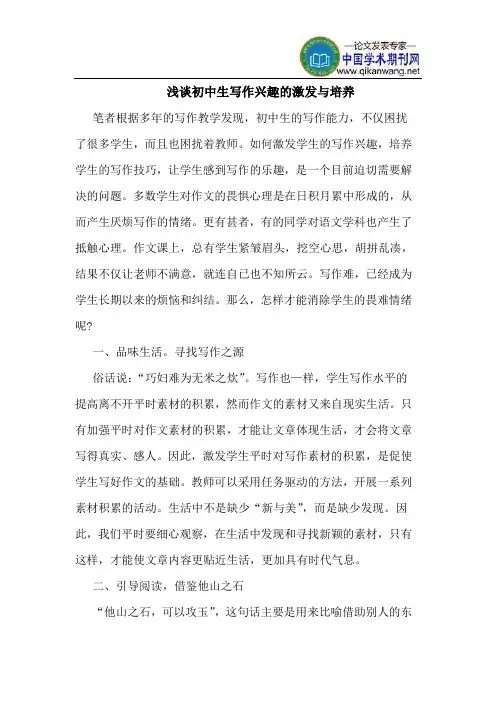 —论文发表专家—
中国学术期刊网
www.qikanwang.net

浅谈初中生写作兴趣的激发与培养

笔者根据多年的写作教学发现，初中生的写作能力，不仅困扰了很多学生，而且也困扰着教师。如何激发学生的写作兴趣，培养学生的写作技巧，让学生感到写作的乐趣，是一个目前迫切需要解决的问题。多数学生对作文的畏惧心理是在日积月累中形成的，从而产生厌烦写作的情绪。更有甚者，有的同学对语文学科也产生了抵触心理。作文课上，总有学生紧皱眉头，挖空心思，胡拼乱凑，结果不仅让老师不满意，就连自己也不知所云。写作难，已经成为学生长期以来的烦恼和纠结。那么，怎样才能消除学生的畏难情绪呢?

一、品味生活。寻找写作之源

俗话说：“巧妇难为无米之炊”。写作也一样，学生写作水平的提高离不开平时素材的积累，然而作文的素材又来自现实生活。只有加强平时对作文素材的积累，才能让文章体现生活，才会将文章写得真实、感人。因此，激发学生平时对写作素材的积累，是促使学生写好作文的基础。教师可以采用任务驱动的方法，开展一系列素材积累的活动。生活中不是缺少“新与美”，而是缺少发现。因此，我们平时要细心观察，在生活中发现和寻找新颖的素材，只有这样，才能使文章内容更贴近生活，更加具有时代气息。

二、引导阅读，借鉴他山之石

“他山之石，可以攻玉”，这句话主要是用来比喻借助别人的东